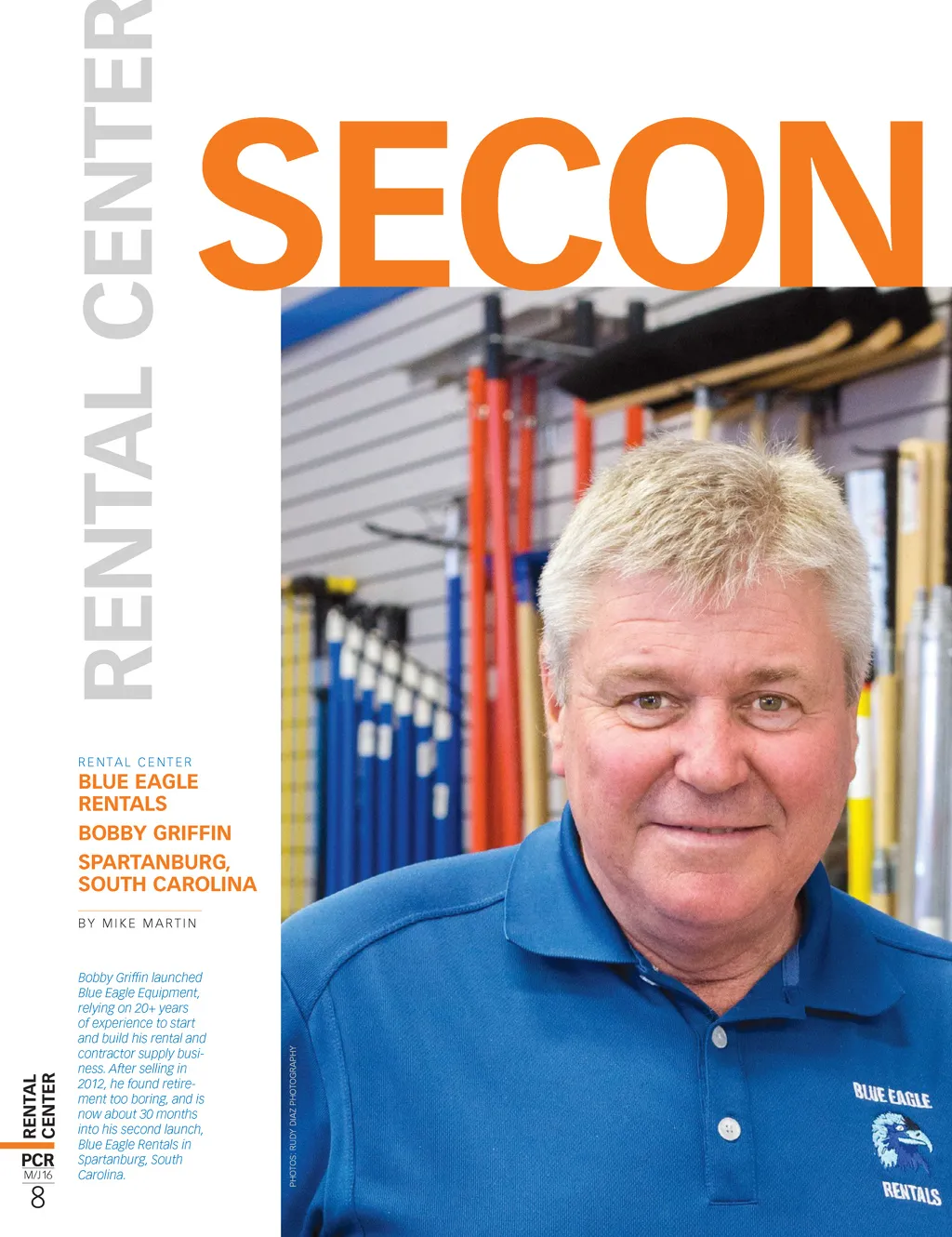 RENTAL CENTER

SECON

RENTAL CENTER
BLUE EAGLE RENTALS
BOBBY GRIFFIN
SPARTANBURG, SOUTH CAROLINA

BY MIKE MARTIN

Bobby Griffin launched Blue Eagle Equipment, relying on 20+ years of experience to start and build his rental and contractor supply business. After selling in 2012, he found retirement too boring, and is now about 30 months into his second launch, Blue Eagle Rentals in Spartanburg, South Carolina.

PHOTOS: RUDY DIAZ PHOTOGRAPHY

BLUE EAGLE
RENTALS

RENTAL CENTER
PCR
M/J16
8